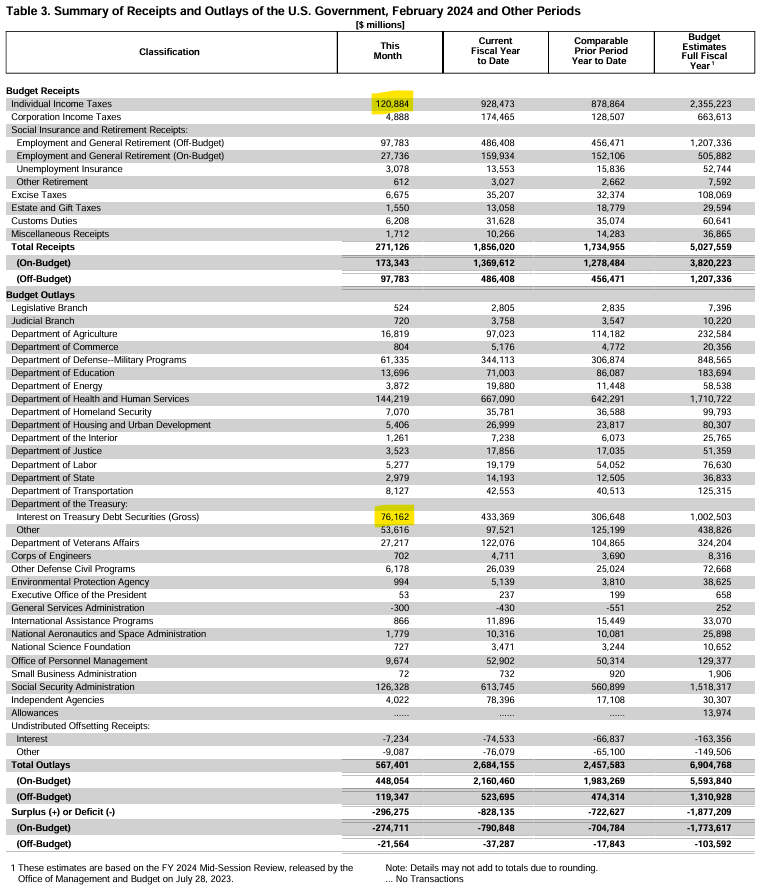 Table 3. Summary of Receipts and Outlays of the U.S. Government, February 2024 and Other Periods

[$ millions]

| Classification | This Month | Current Fiscal Year to Date | Comparable Prior Period Year to Date | Budget Estimates Full Fiscal Year $^1$ |
|---|---|---|---|---|
| Budget Receipts | | | | |
| Individual Income Taxes | 120,884 | 928,473 | 878,864 | 2,355,223 |
| Corporation Income Taxes | 4,888 | 174,465 | 128,507 | 663,613 |
| Social Insurance and Retirement Receipts: | | | | |
| Employment and General Retirement (Off-Budget) | 97,783 | 486,408 | 456,471 | 1,207,336 |
| Employment and General Retirement (On-Budget) | 27,736 | 159,934 | 152,106 | 505,882 |
| Unemployment Insurance | 3,078 | 13,553 | 15,836 | 52,744 |
| Other Retirement | 612 | 3,027 | 2,662 | 7,592 |
| Excise Taxes | 6,675 | 35,207 | 32,374 | 108,069 |
| Estate and Gift Taxes | 1,550 | 13,058 | 18,779 | 29,594 |
| Customs Duties | 6,208 | 31,628 | 35,074 | 60,641 |
| Miscellaneous Receipts | 1,712 | 10,266 | 14,283 | 36,865 |
| Total Receipts | 271,126 | 1,856,020 | 1,734,955 | 5,027,559 |
| (On-Budget) | 173,343 | 1,369,612 | 1,278,484 | 3,820,223 |
| (Off-Budget) | 97,783 | 486,408 | 456,471 | 1,207,336 |
| Budget Outlays | | | | |
| Legislative Branch | 524 | 2,805 | 2,835 | 7,396 |
| Judicial Branch | 720 | 3,758 | 3,547 | 10,220 |
| Department of Agriculture | 16,819 | 97,023 | 114,182 | 232,584 |
| Department of Commerce | 804 | 5,176 | 4,772 | 20,356 |
| Department of Defense--Military Programs | 61,335 | 344,113 | 306,874 | 848,565 |
| Department of Education | 13,696 | 71,003 | 86,087 | 183,694 |
| Department of Energy | 3,872 | 19,880 | 11,448 | 58,538 |
| Department of Health and Human Services | 144,219 | 667,090 | 642,291 | 1,710,722 |
| Department of Homeland Security | 7,070 | 35,781 | 36,588 | 99,793 |
| Department of Housing and Urban Development | 5,406 | 26,999 | 23,817 | 80,307 |
| Department of the Interior | 1,261 | 7,238 | 6,073 | 25,765 |
| Department of Justice | 3,523 | 17,856 | 17,035 | 51,359 |
| Department of Labor | 5,277 | 19,179 | 54,052 | 76,630 |
| Department of State | 2,979 | 14,193 | 12,505 | 36,833 |
| Department of Transportation | 8,127 | 42,553 | 40,513 | 125,315 |
| Department of the Treasury: | | | | |
| Interest on Treasury Debt Securities (Gross) | 76,162 | 433,369 | 306,648 | 1,002,503 |
| Other | 53,616 | 97,521 | 125,199 | 438,826 |
| Department of Veterans Affairs | 27,217 | 122,076 | 104,865 | 324,204 |
| Corps of Engineers | 702 | 4,711 | 3,690 | 8,316 |
| Other Defense Civil Programs | 6,178 | 26,039 | 25,024 | 72,668 |
| Environmental Protection Agency | 994 | 5,139 | 3,810 | 38,625 |
| Executive Office of the President | 53 | 237 | 199 | 658 |
| General Services Administration | -300 | -430 | -551 | 252 |
| International Assistance Programs | 866 | 11,896 | 15,449 | 33,070 |
| National Aeronautics and Space Administration | 1,779 | 10,316 | 10,081 | 25,898 |
| National Science Foundation | 727 | 3,471 | 3,244 | 10,652 |
| Office of Personnel Management | 9,674 | 52,902 | 50,314 | 129,377 |
| Small Business Administration | 72 | 732 | 920 | 1,906 |
| Social Security Administration | 126,328 | 613,745 | 560,899 | 1,518,317 |
| Independent Agencies | 4,022 | 78,396 | 17,108 | 30,307 |
| Allowances | ...... | ...... | ...... | 13,974 |
| Undistributed Offsetting Receipts: | | | | |
| Interest | -7,234 | -74,533 | -66,837 | -163,356 |
| Other | -9,087 | -76,079 | -65,100 | -149,506 |
| Total Outlays | 567,401 | 2,684,155 | 2,457,583 | 6,904,768 |
| (On-Budget) | 448,054 | 2,160,460 | 1,983,269 | 5,593,840 |
| (Off-Budget) | 119,347 | 523,695 | 474,314 | 1,310,928 |
| Surplus (+) or Deficit (-) | -296,275 | -828,135 | -722,627 | -1,877,209 |
| (On-Budget) | -274,711 | -790,848 | -704,784 | -1,773,617 |
| (Off-Budget) | -21,564 | -37,287 | -17,843 | -103,592 |

1 These estimates are based on the FY 2024 Mid-Session Review, released by the Office of Management and Budget on July 28, 2023.

Note: Details may not add to totals due to rounding.
... No Transactions